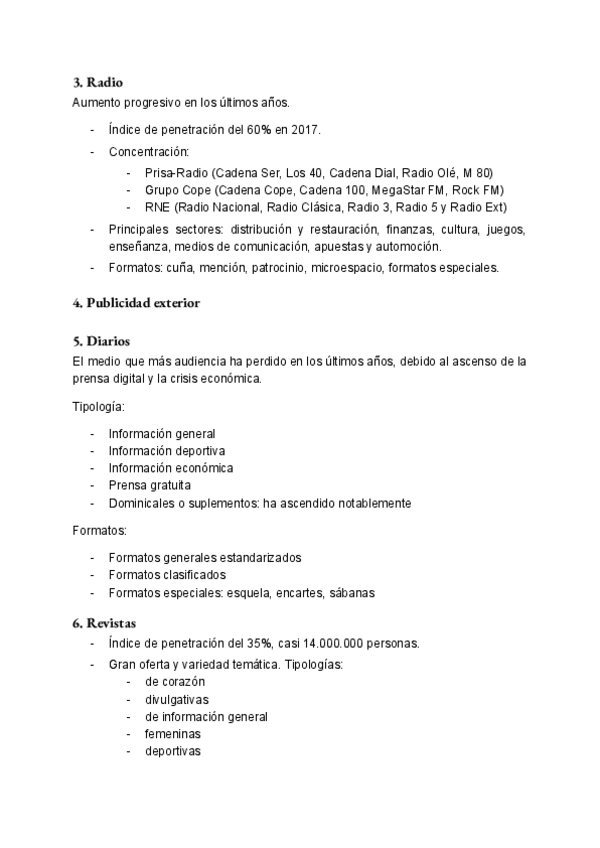 3. Radio
Aumento progresivo en los últimos años.

- Índice de penetración del 60% en 2017.
- Concentración:
  - Prisa-Radio (Cadena Ser, Los 40, Cadena Dial, Radio Olé, M 80)
  - Grupo Cope (Cadena Cope, Cadena 100, MegaStar FM, Rock FM)
  - RNE (Radio Nacional, Radio Clásica, Radio 3, Radio 5 y Radio Ext)
- Principales sectores: distribución y restauración, finanzas, cultura, juegos, enseñanza, medios de comunicación, apuestas y automoción.
- Formatos: cuña, mención, patrocinio, microespacio, formatos especiales.

4. Publicidad exterior

5. Diarios
El medio que más audiencia ha perdido en los últimos años, debido al ascenso de la prensa digital y la crisis económica.

Tipología:

- Información general
- Información deportiva
- Información económica
- Prensa gratuita
- Dominicales o suplementos: ha ascendido notablemente

Formatos:

- Formatos generales estandarizados
- Formatos clasificados
- Formatos especiales: esquela, encartes, sábanas

6. Revistas
- Índice de penetración del 35%, casi 14.000.000 personas.
- Gran oferta y variedad temática. Tipologías:
  - de corazón
  - divulgativas
  - de información general
  - femeninas
  - deportivas